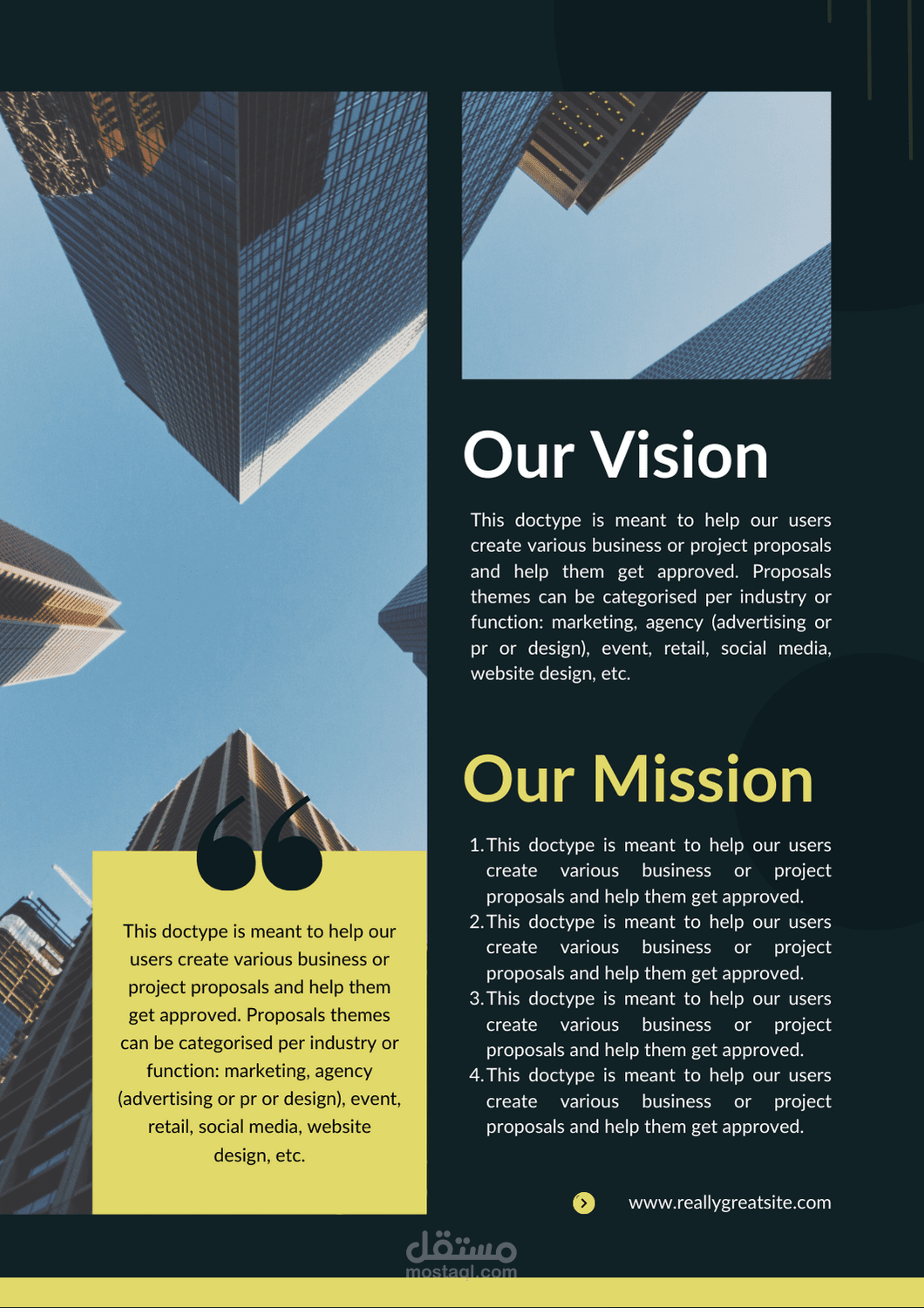 This doctype is meant to help our users create various business or project proposals and help them get approved. Proposals themes can be categorised per industry or function: marketing, agency (advertising or pr or design), event, retail, social media, website design, etc.

Our Vision

This doctype is meant to help our users create various business or project proposals and help them get approved. Proposals themes can be categorised per industry or function: marketing, agency (advertising or pr or design), event, retail, social media, website design, etc.

Our Mission

1. This doctype is meant to help our users create various business or project proposals and help them get approved.
2. This doctype is meant to help our users create various business or project proposals and help them get approved.
3. This doctype is meant to help our users create various business or project proposals and help them get approved.
4. This doctype is meant to help our users create various business or project proposals and help them get approved.

www.reallygreatsite.com

مستقل
mostaql.com